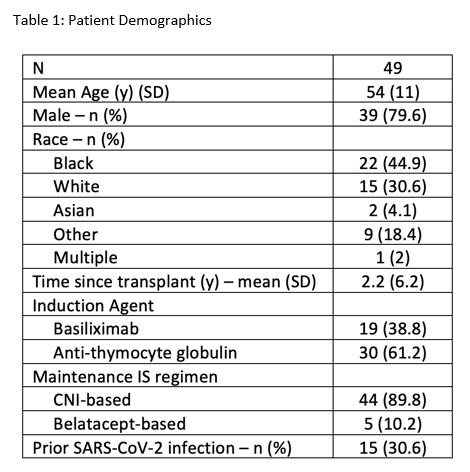 Table 1: Patient Demographics

| N | 49 |
|---|---|
| Mean Age (y) (SD) | 54 (11) |
| Male – n (%) | 39 (79.6) |
| Race – n (%) | |
| Black | 22 (44.9) |
| White | 15 (30.6) |
| Asian | 2 (4.1) |
| Other | 9 (18.4) |
| Multiple | 1 (2) |
| Time since transplant (y) – mean (SD) | 2.2 (6.2) |
| Induction Agent | |
| Basiliximab | 19 (38.8) |
| Anti-thymocyte globulin | 30 (61.2) |
| Maintenance IS regimen | |
| CNI-based | 44 (89.8) |
| Belatacept-based | 5 (10.2) |
| Prior SARS-CoV-2 infection – n (%) | 15 (30.6) |